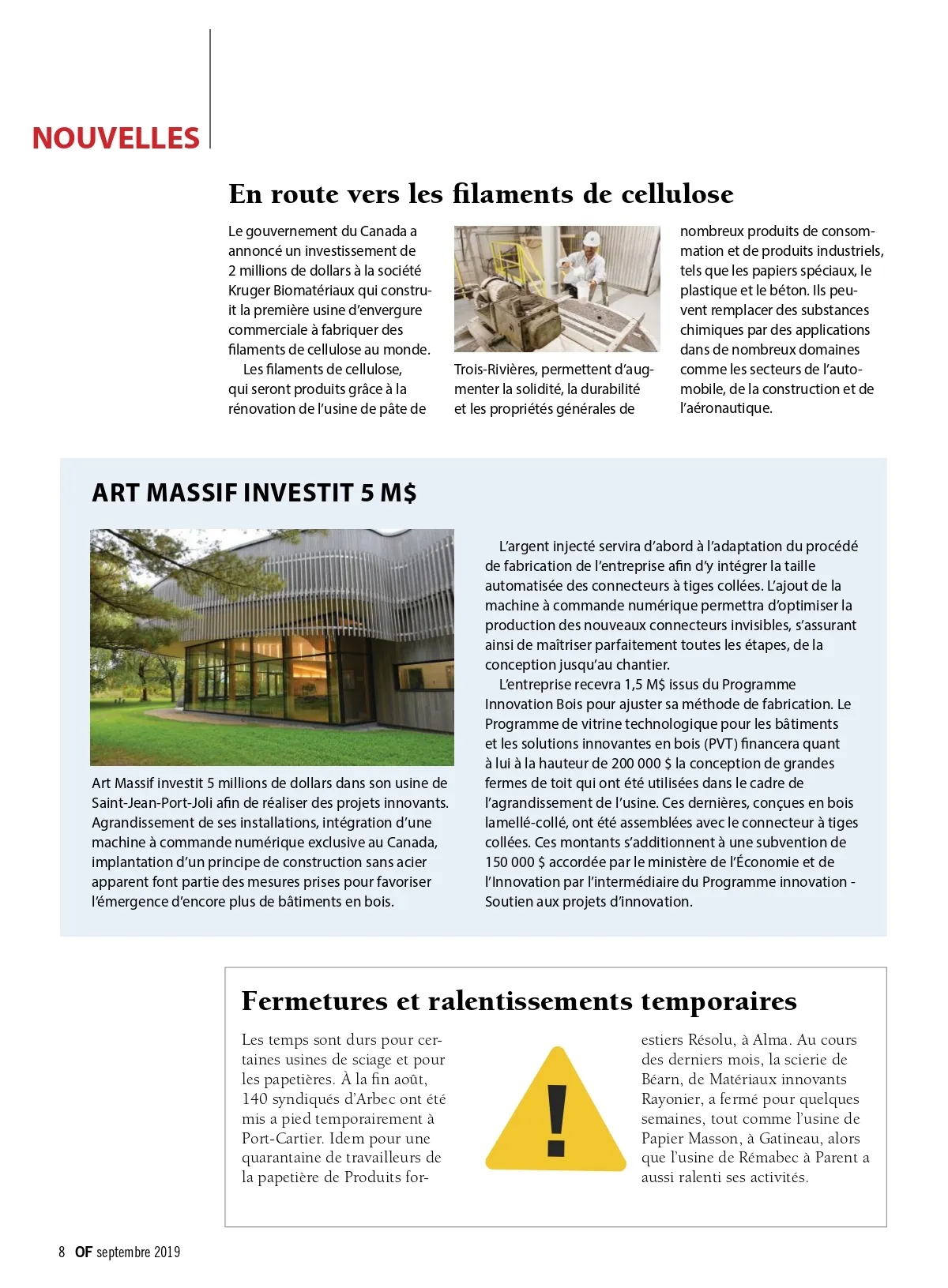 NOUVELLES

En route vers les filaments de cellulose

Le gouvernement du Canada a annoncé un investissement de 2 millions de dollars à la société Kruger Biomatériaux qui construit la première usine d'envergure commerciale à fabriquer des filaments de cellulose au monde.

Les filaments de cellulose, qui seront produits grâce à la rénovation de l'usine de pâte de Trois-Rivières, permettent d'augmenter la solidité, la durabilité et les propriétés générales de nombreux produits de consommation et de produits industriels, tels que les papiers spéciaux, le plastique et le béton. Ils peuvent remplacer des substances chimiques par des applications dans de nombreux domaines comme les secteurs de l'automobile, de la construction et de l'aéronautique.

ART MASSIF INVESTIT 5 M$

Art Massif investit 5 millions de dollars dans son usine de Saint-Jean-Port-Joli afin de réaliser des projets innovants. Agrandissement de ses installations, intégration d'une machine à commande numérique exclusive au Canada, implantation d'un principe de construction sans acier apparent font partie des mesures prises pour favoriser l'émergence d'encore plus de bâtiments en bois.

L'argent injecté servira d'abord à l'adaptation du procédé de fabrication de l'entreprise afin d'y intégrer la taille automatisée des connecteurs à tiges collées. L'ajout de la machine à commande numérique permettra d'optimiser la production des nouveaux connecteurs invisibles, s'assurant ainsi de maîtriser parfaitement toutes les étapes, de la conception jusqu'au chantier.

L'entreprise recevra 1,5 M$ issus du Programme Innovation Bois pour ajuster sa méthode de fabrication. Le Programme de vitrine technologique pour les bâtiments et les solutions innovantes en bois (PVT) financera quant à lui à la hauteur de 200 000 $ la conception de grandes fermes de toit qui ont été utilisées dans le cadre de l'agrandissement de l'usine. Ces dernières, conçues en bois lamellé-collé, ont été assemblées avec le connecteur à tiges collées. Ces montants s'additionnent à une subvention de 150 000 $ accordée par le ministère de l'Économie et de l'Innovation par l'intermédiaire du Programme innovation - Soutien aux projets d'innovation.

Fermetures et ralentissements temporaires

Les temps sont durs pour certaines usines de sciage et pour les papetières. À la fin août, 140 syndiqués d'Arbec ont été mis a pied temporairement à Port-Cartier. Idem pour une quarantaine de travailleurs de la papetière de Produits forestiers Résolu, à Alma. Au cours des derniers mois, la scierie de Béarn, de Matériaux innovants Rayonier, a fermé pour quelques semaines, tout comme l'usine de Papier Masson, à Gatineau, alors que l'usine de Rémabec à Parent a aussi ralenti ses activités.

8 OF septembre 2019